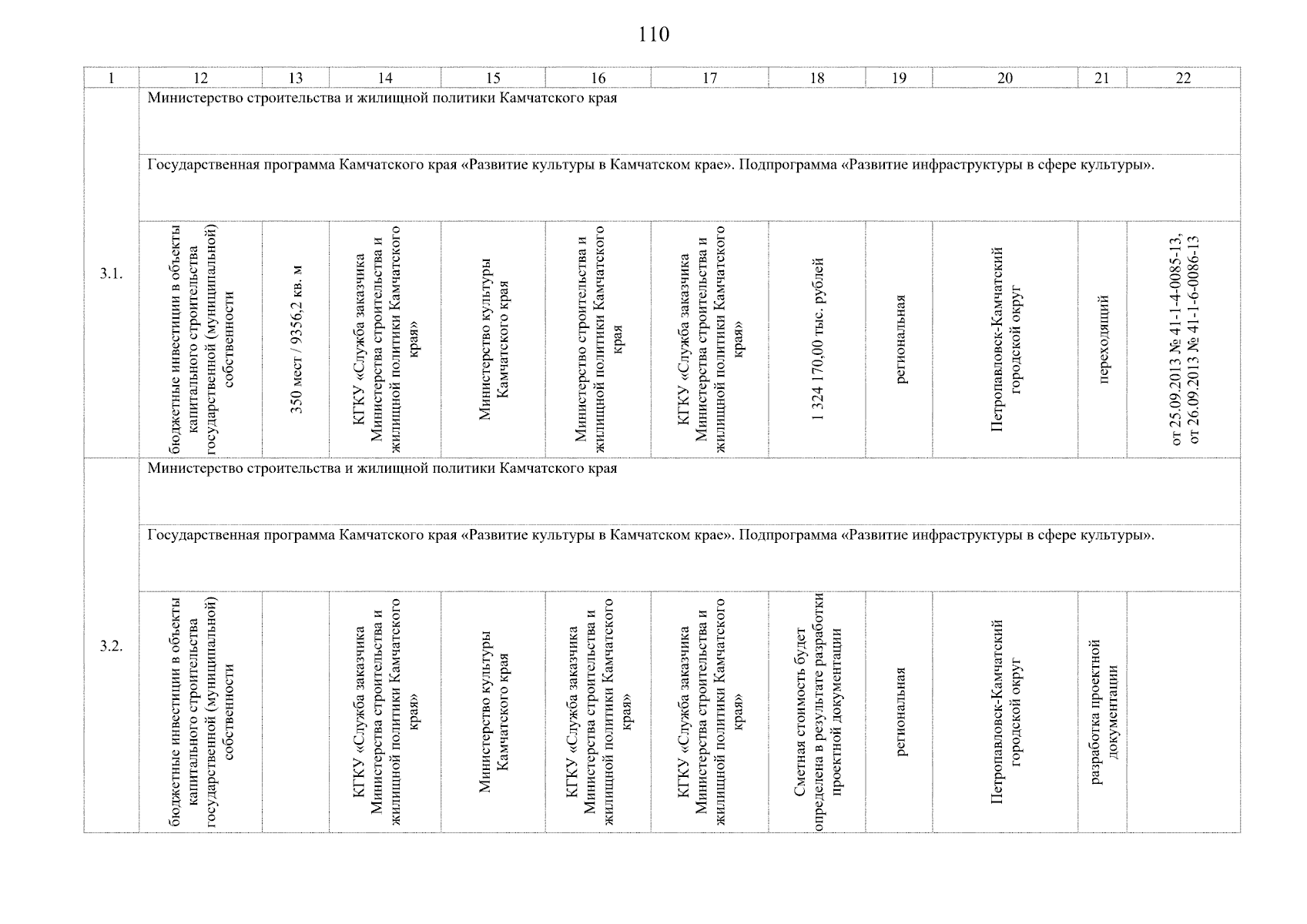 110

| 1 | 12 | 13 | 14 | 15 | 16 | 17 | 18 | 19 | 20 | 21 | 22 |
|---|---|---|---|---|---|---|---|---|---|---|---|
| 3.1. | Министерство строительства и жилищной политики Камчатского края | | | | | | | | | | |
| | Государственная программа Камчатского края «Развитие культуры в Камчатском крае». Подпрограмма «Развитие инфраструктуры в сфере культуры». | | | | | | | | | | |
| | бюджетные инвестиции в объекты капитального строительства государственной (муниципальной) собственности | 350 мест / 9356,2 кв. м | КГКУ «Служба заказчика Министерства строительства и жилищной политики Камчатского края» | Министерство культуры Камчатского края | Министерство строительства и жилищной политики Камчатского края | КГКУ «Служба заказчика Министерства строительства и жилищной политики Камчатского края» | 1 324 170,00 тыс. рублей | региональная | Петропавловск-Камчатский городской округ | переходящий | от 25.09.2013 № 41-1-4-0085-13, от 26.09.2013 № 41-1-6-0086-13 |
| 3.2. | Министерство строительства и жилищной политики Камчатского края | | | | | | | | | | |
| | Государственная программа Камчатского края «Развитие культуры в Камчатском крае». Подпрограмма «Развитие инфраструктуры в сфере культуры». | | | | | | | | | | |
| | бюджетные инвестиции в объекты капитального строительства государственной (муниципальной) собственности | | КГКУ «Служба заказчика Министерства строительства и жилищной политики Камчатского края» | Министерство культуры Камчатского края | КГКУ «Служба заказчика Министерства строительства и жилищной политики Камчатского края» | КГКУ «Служба заказчика Министерства строительства и жилищной политики Камчатского края» | Сметная стоимость будет определена в результате разработки проектной документации | региональная | Петропавловск-Камчатский городской округ | разработка проектной документации | |